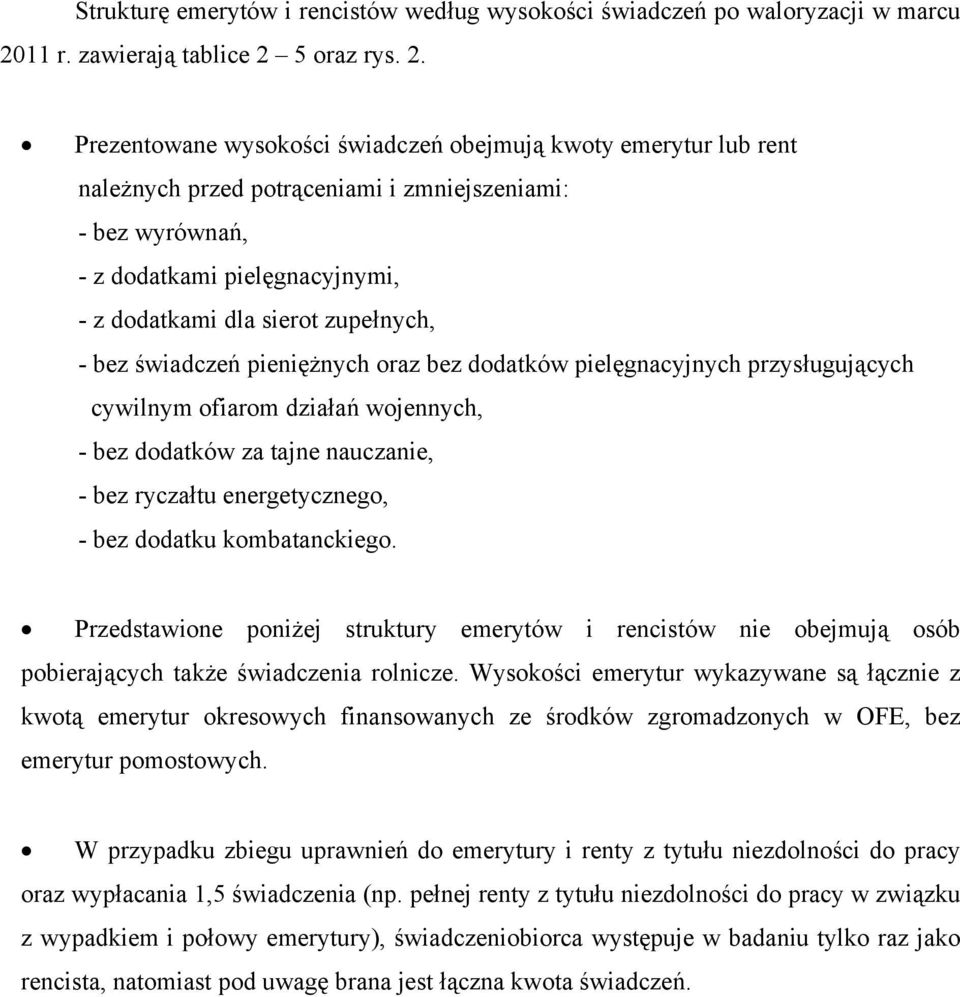 Strukturę emerytów i rencistów według wysokości świadczeń po waloryzacji w marcu 2011 r. zawierają tablice 2 – 5 oraz rys. 2.

• Prezentowane wysokości świadczeń obejmują kwoty emerytur lub rent należnych przed potrąceniami i zmniejszeniami:
- bez wyrównań,
- z dodatkami pielęgnacyjnymi,
- z dodatkami dla sierot zupełnych,
- bez świadczeń pieniężnych oraz bez dodatków pielęgnacyjnych przysługujących cywilnym ofiarom działań wojennych,
- bez dodatków za tajne nauczanie,
- bez ryczałtu energetycznego,
- bez dodatku kombatanckiego.

• Przedstawione poniżej struktury emerytów i rencistów nie obejmują osób pobierających także świadczenia rolnicze. Wysokości emerytur wykazywane są łącznie z kwotą emerytur okresowych finansowanych ze środków zgromadzonych w OFE, bez emerytur pomostowych.

• W przypadku zbiegu uprawnień do emerytury i renty z tytułu niezdolności do pracy oraz wypłacania 1,5 świadczenia (np. pełnej renty z tytułu niezdolności do pracy w związku z wypadkiem i połowy emerytury), świadczeniobiorca występuje w badaniu tylko raz jako rencista, natomiast pod uwagę brana jest łączna kwota świadczeń.